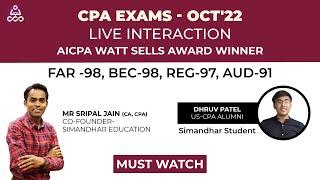 CPA EXAMS - OCT'22
LIVE INTERACTION
AICPA WATT SELLS AWARD WINNER

FAR -98, BEC-98, REG-97, AUD-91

MR SRIPAL JAIN (CA, CPA)
CO-FOUNDER-
SIMANDHAR EDUCATION

DHRUV PATEL
US-CPA ALUMNI
Simandhar Student

MUST WATCH